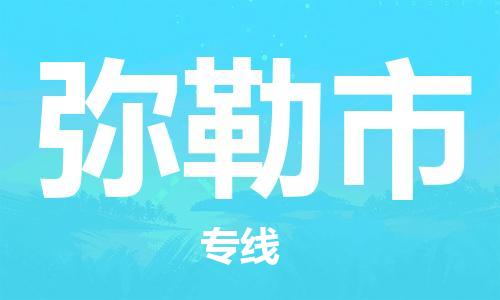 弥勒市

专线